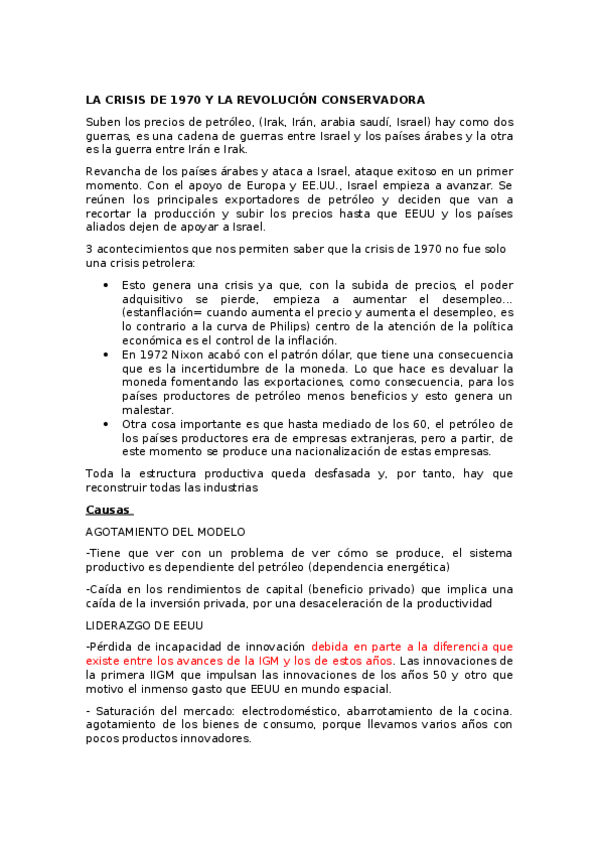 LA CRISIS DE 1970 Y LA REVOLUCIÓN CONSERVADORA

Suben los precios de petróleo, (Irak, Irán, arabia saudí, Israel) hay como dos guerras, es una cadena de guerras entre Israel y los países árabes y la otra es la guerra entre Irán e Irak.

Revancha de los países árabes y ataca a Israel, ataque exitoso en un primer momento. Con el apoyo de Europa y EE.UU., Israel empieza a avanzar. Se reúnen los principales exportadores de petróleo y deciden que van a recortar la producción y subir los precios hasta que EEUU y los países aliados dejen de apoyar a Israel.

3 acontecimientos que nos permiten saber que la crisis de 1970 no fue solo una crisis petrolera:

• Esto genera una crisis ya que, con la subida de precios, el poder adquisitivo se pierde, empieza a aumentar el desempleo... (estanflación= cuando aumenta el precio y aumenta el desempleo, es lo contrario a la curva de Philips) centro de la atención de la política económica es el control de la inflación.
• En 1972 Nixon acabó con el patrón dólar, que tiene una consecuencia que es la incertidumbre de la moneda. Lo que hace es devaluar la moneda fomentando las exportaciones, como consecuencia, para los países productores de petróleo menos beneficios y esto genera un malestar.
• Otra cosa importante es que hasta mediado de los 60, el petróleo de los países productores era de empresas extranjeras, pero a partir, de este momento se produce una nacionalización de estas empresas.

Toda la estructura productiva queda desfasada y, por tanto, hay que reconstruir todas las industrias

Causas

AGOTAMIENTO DEL MODELO

-Tiene que ver con un problema de ver cómo se produce, el sistema productivo es dependiente del petróleo (dependencia energética)

-Caída en los rendimientos de capital (beneficio privado) que implica una caída de la inversión privada, por una desaceleración de la productividad

LIDERAZGO DE EEUU

-Pérdida de incapacidad de innovación debida en parte a la diferencia que existe entre los avances de la IGM y los de estos años. Las innovaciones de la primera IIGM que impulsan las innovaciones de los años 50 y otro que motivo el inmenso gasto que EEUU en mundo espacial.

- Saturación del mercado: electrodoméstico, abarrotamiento de la cocina. agotamiento de los bienes de consumo, porque llevamos varios años con pocos productos innovadores.